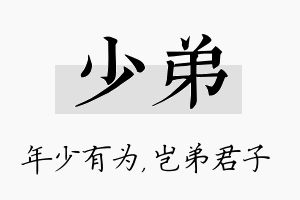 少弟

年少有为,岂弟君子